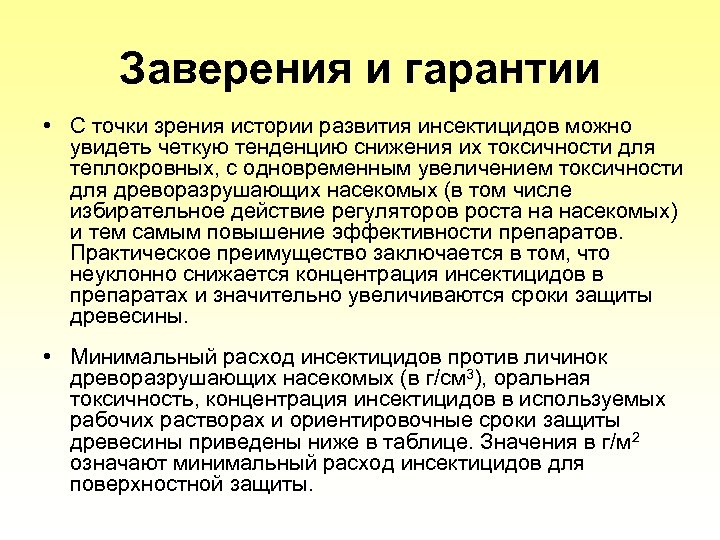 Заверения и гарантии

• С точки зрения истории развития инсектицидов можно увидеть четкую тенденцию снижения их токсичности для теплокровных, с одновременным увеличением токсичности для древоразрушающих насекомых (в том числе избирательное действие регуляторов роста на насекомых) и тем самым повышение эффективности препаратов. Практическое преимущество заключается в том, что неуклонно снижается концентрация инсектицидов в препаратах и значительно увеличиваются сроки защиты древесины.

• Минимальный расход инсектицидов против личинок древоразрушающих насекомых (в г/см$^3$), оральная токсичность, концентрация инсектицидов в используемых рабочих растворах и ориентировочные сроки защиты древесины приведены ниже в таблице. Значения в г/м$^2$ означают минимальный расход инсектицидов для поверхностной защиты.